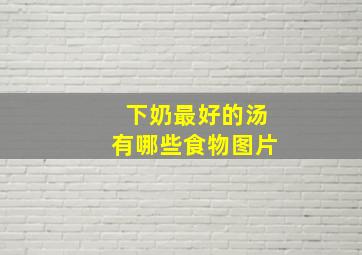 下奶最好的汤
有哪些食物图片